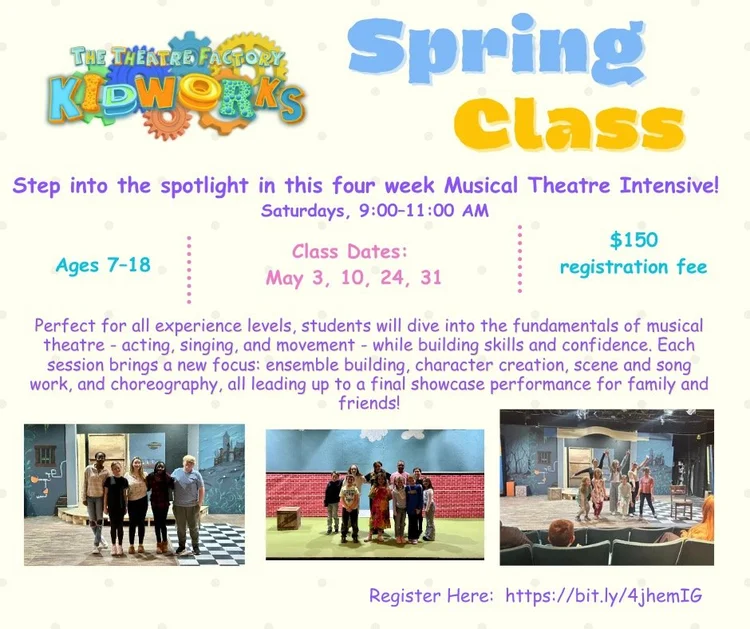 THE THEATRE FACTORY
KIDWORKS

Spring
Class

Step into the spotlight in this four week Musical Theatre Intensive!

Saturdays, 9:00-11:00 AM

Ages 7-18

Class Dates:
May 3, 10, 24, 31

$150
registration fee

Perfect for all experience levels, students will dive into the fundamentals of musical theatre - acting, singing, and movement - while building skills and confidence. Each session brings a new focus: ensemble building, character creation, scene and song work, and choreography, all leading up to a final showcase performance for family and friends!

Register Here: https://bit.ly/4jhemIG